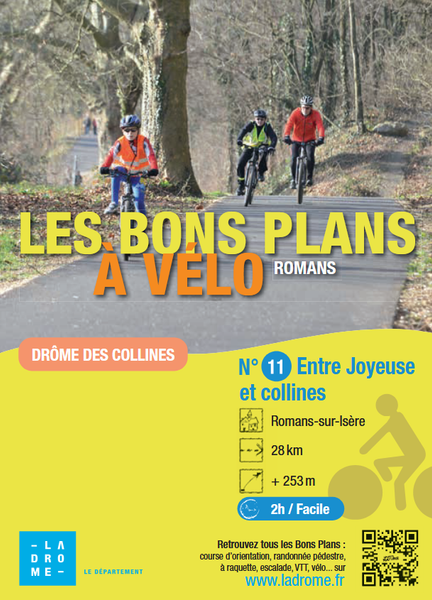 LES BONS PLANS
À VÉLO ROMANS

DRÔME DES COLLINES

N° 11 Entre Joyeuse et collines

Romans-sur-Isère

28 km

+ 253 m

2h / Facile

- LA
DRO
ME -

LE DÉPARTEMENT

Retrouvez tous les Bons Plans :
course d'orientation, randonnée pédestre, à raquette, escalade, VTT, vélo... sur
www.ladrome.fr